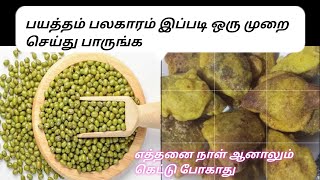 பயத்தம் பலகாரம் இப்படி ஒரு முறை செய்து பாருங்க

எத்தனை நாள் ஆனாலும் கெட்டு போகாது